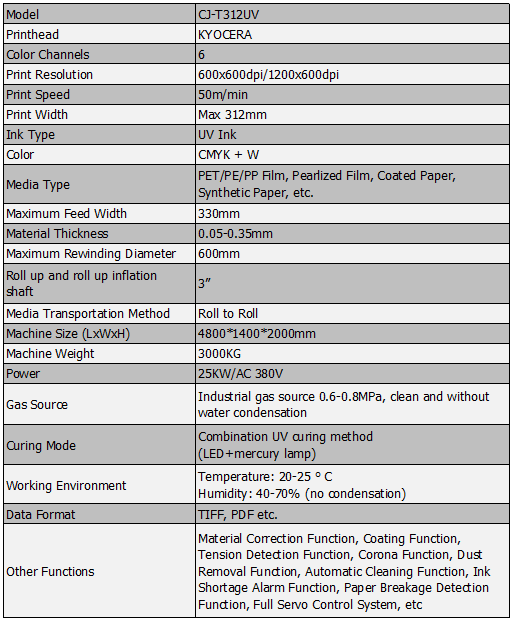 | Model | CJ-T312UV |
|---|---|
| Printhead | KYOCERA |
| Color Channels | 6 |
| Print Resolution | 600x600dpi/1200x600dpi |
| Print Speed | 50m/min |
| Print Width | Max 312mm |
| Ink Type | UV Ink |
| Color | CMYK + W |
| Media Type | PET/PE/PP Film, Pearlized Film, Coated Paper, Synthetic Paper, etc. |
| Maximum Feed Width | 330mm |
| Material Thickness | 0.05-0.35mm |
| Maximum Rewinding Diameter | 600mm |
| Roll up and roll up inflation shaft | 3” |
| Media Transportation Method | Roll to Roll |
| Machine Size (LxWxH) | 4800*1400*2000mm |
| Machine Weight | 3000KG |
| Power | 25KW/AC 380V |
| Gas Source | Industrial gas source 0.6-0.8MPa, clean and without water condensation |
| Curing Mode | Combination UV curing method (LED+mercury lamp) |
| Working Environment | Temperature: 20-25 ° C Humidity: 40-70% (no condensation) |
| Data Format | TIFF, PDF etc. |
| Other Functions | Material Correction Function, Coating Function, Tension Detection Function, Corona Function, Dust Removal Function, Automatic Cleaning Function, Ink Shortage Alarm Function, Paper Breakage Detection Function, Full Servo Control System, etc |